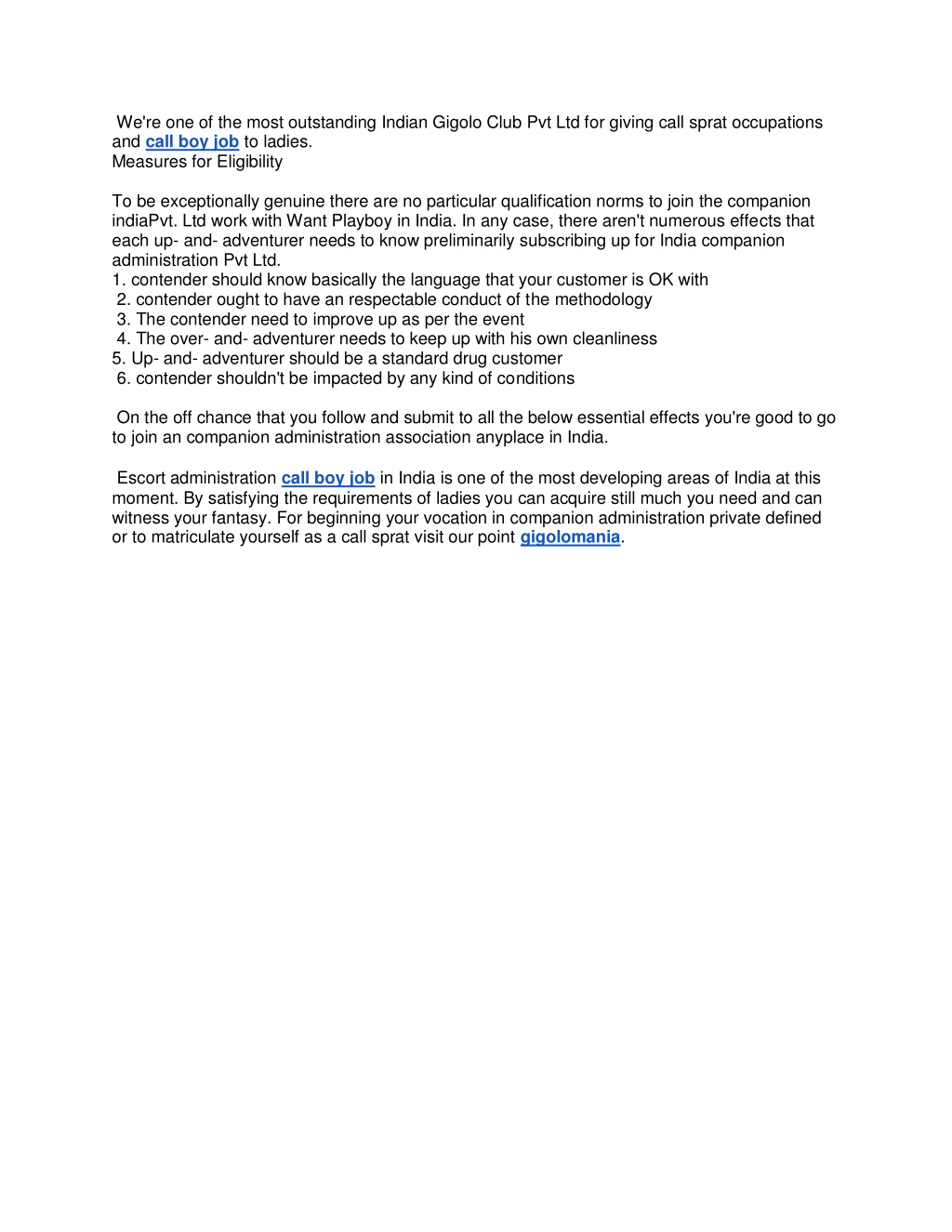 We're one of the most outstanding Indian Gigolo Club Pvt Ltd for giving call sprat occupations and call boy job to ladies.
Measures for Eligibility

To be exceptionally genuine there are no particular qualification norms to join the companion indiaPvt. Ltd work with Want Playboy in India. In any case, there aren't numerous effects that each up- and- adventurer needs to know preliminarily subscribing up for India companion administration Pvt Ltd.
1. contender should know basically the language that your customer is OK with
2. contender ought to have an respectable conduct of the methodology
3. The contender need to improve up as per the event
4. The over- and- adventurer needs to keep up with his own cleanliness
5. Up- and- adventurer should be a standard drug customer
6. contender shouldn't be impacted by any kind of conditions

On the off chance that you follow and submit to all the below essential effects you're good to go to join an companion administration association anyplace in India.

Escort administration call boy job in India is one of the most developing areas of India at this moment. By satisfying the requirements of ladies you can acquire still much you need and can witness your fantasy. For beginning your vocation in companion administration private defined or to matriculate yourself as a call sprat visit our point gigolomania.